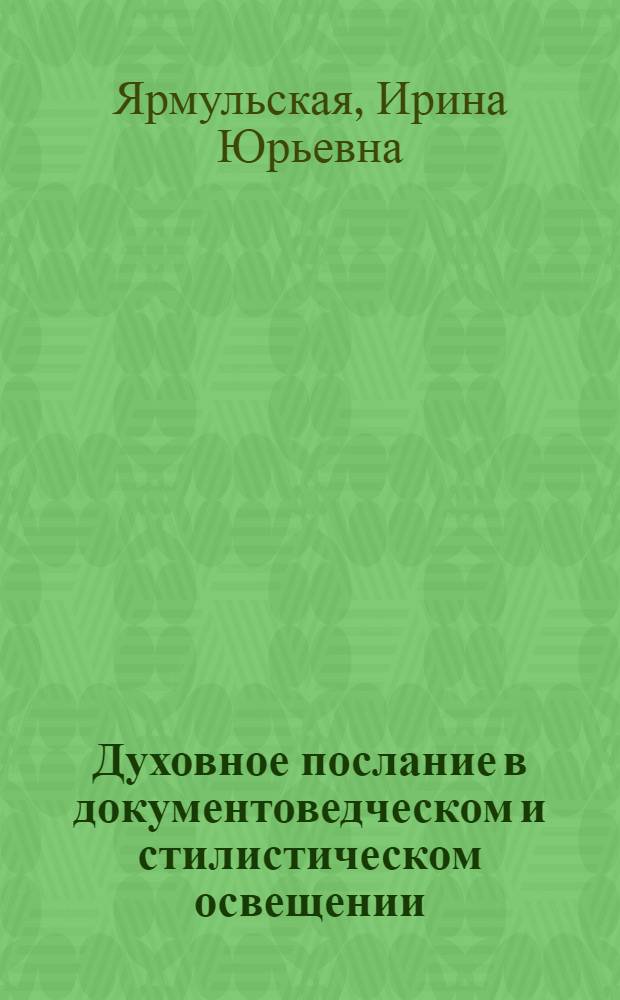 Ярмульская, Ирина Юрьевна

Духовное послание в документоведческом и стилистическом освещении